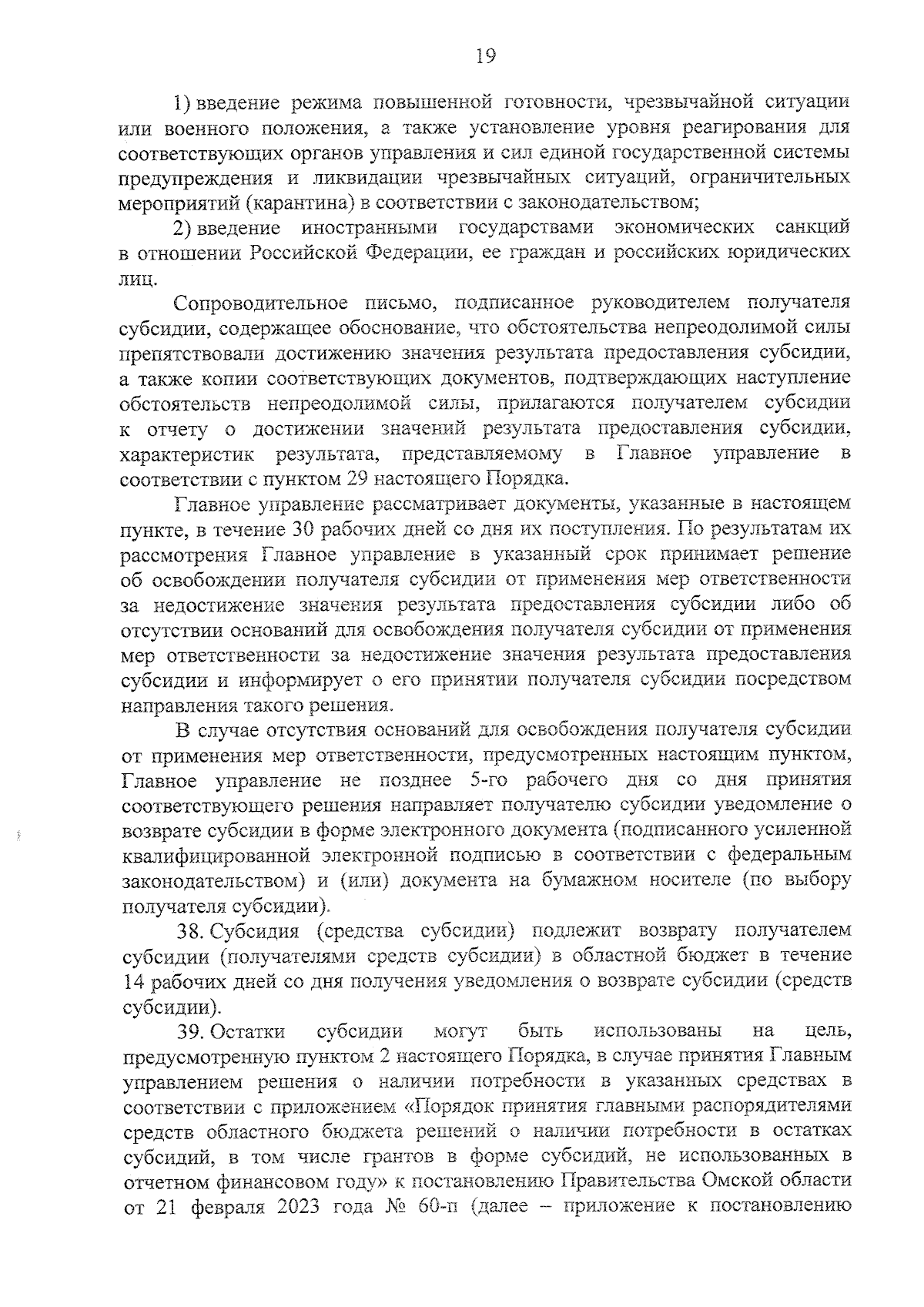 19

1) введение режима повышенной готовности, чрезвычайной ситуации или военного положения, а также установление уровня реагирования для соответствующих органов управления и сил единой государственной системы предупреждения и ликвидации чрезвычайных ситуаций, ограничительных мероприятий (карантина) в соответствии с законодательством;

2) введение иностранными государствами экономических санкций в отношении Российской Федерации, ее граждан и российских юридических лиц.

Сопроводительное письмо, подписанное руководителем получателя субсидии, содержащее обоснование, что обстоятельства непреодолимой силы препятствовали достижению значения результата предоставления субсидии, а также копии соответствующих документов, подтверждающих наступление обстоятельств непреодолимой силы, прилагаются получателем субсидии к отчету о достижении значений результата предоставления субсидии, характеристик результата, представляемому в Главное управление в соответствии с пунктом 29 настоящего Порядка.

Главное управление рассматривает документы, указанные в настоящем пункте, в течение 30 рабочих дней со дня их поступления. По результатам их рассмотрения Главное управление в указанный срок принимает решение об освобождении получателя субсидии от применения мер ответственности за недостижение значения результата предоставления субсидии либо об отсутствии оснований для освобождения получателя субсидии от применения мер ответственности за недостижение значения результата предоставления субсидии и информирует о его принятии получателя субсидии посредством направления такого решения.

В случае отсутствия оснований для освобождения получателя субсидии от применения мер ответственности, предусмотренных настоящим пунктом, Главное управление не позднее 5-го рабочего дня со дня принятия соответствующего решения направляет получателю субсидии уведомление о возврате субсидии в форме электронного документа (подписанного усиленной квалифицированной электронной подписью в соответствии с федеральным законодательством) и (или) документа на бумажном носителе (по выбору получателя субсидии).

38. Субсидия (средства субсидии) подлежит возврату получателем субсидии (получателями средств субсидии) в областной бюджет в течение 14 рабочих дней со дня получения уведомления о возврате субсидии (средств субсидии).

39. Остатки субсидии могут быть использованы на цель, предусмотренную пунктом 2 настоящего Порядка, в случае принятия Главным управлением решения о наличии потребности в указанных средствах в соответствии с приложением «Порядок принятия главными распорядителями средств областного бюджета решений о наличии потребности в остатках субсидий, в том числе грантов в форме субсидий, не использованных в отчетном финансовом году» к постановлению Правительства Омской области от 21 февраля 2023 года № 60-п (далее – приложение к постановлению